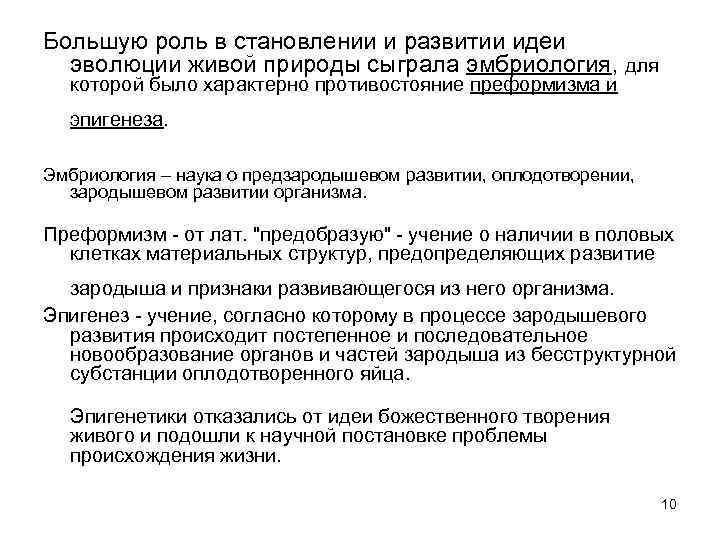 Большую роль в становлении и развитии идеи эволюции живой природы сыграла эмбриология, для которой было характерно противостояние преформизма и эпигенеза.

Эмбриология – наука о предзародышевом развитии, оплодотворении, зародышевом развитии организма.

Преформизм - от лат. "предобразую" - учение о наличии в половых клетках материальных структур, предопределяющих развитие зародыша и признаки развивающегося из него организма.

Эпигенез - учение, согласно которому в процессе зародышевого развития происходит постепенное и последовательное новообразование органов и частей зародыша из бесструктурной субстанции оплодотворенного яйца.

Эпигенетики отказались от идеи божественного творения живого и подошли к научной постановке проблемы происхождения жизни.

10